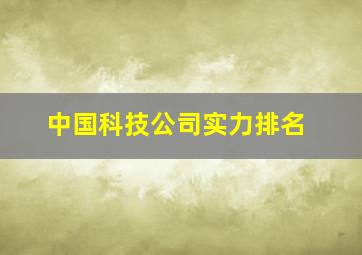 中国科技公司实力排名